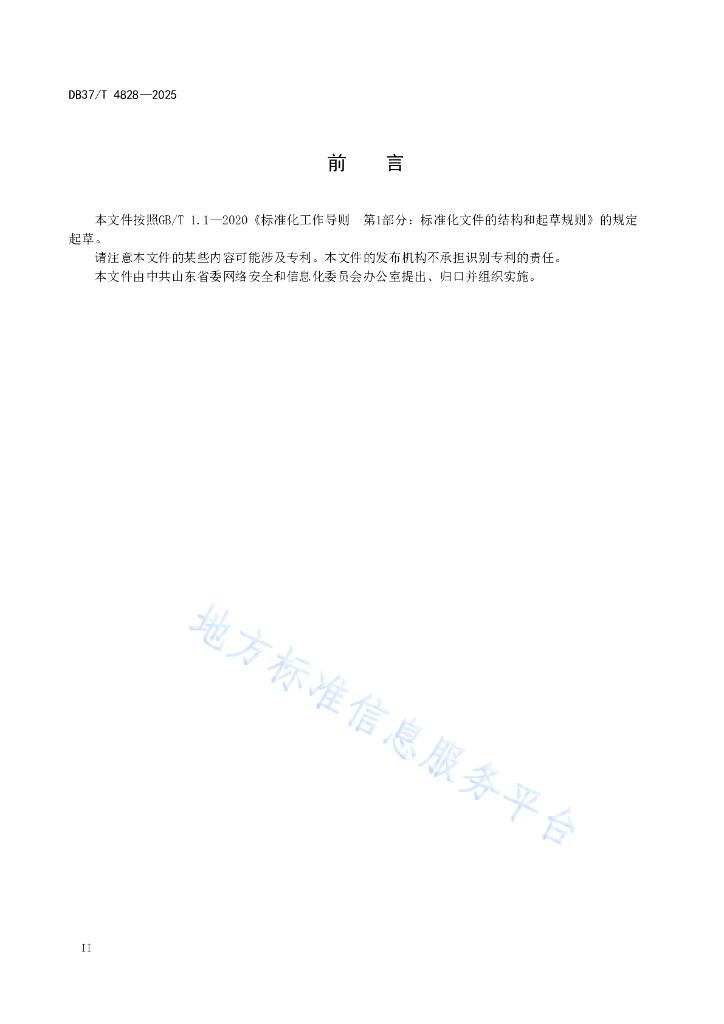 DB37/T 4828—2025

前　　言

本文件按照GB/T 1.1—2020《标准化工作导则　第1部分：标准化文件的结构和起草规则》的规定起草。

请注意本文件的某些内容可能涉及专利。本文件的发布机构不承担识别专利的责任。

本文件由中共山东省委网络安全和信息化委员会办公室提出、归口并组织实施。

地方标准信息服务平台

II